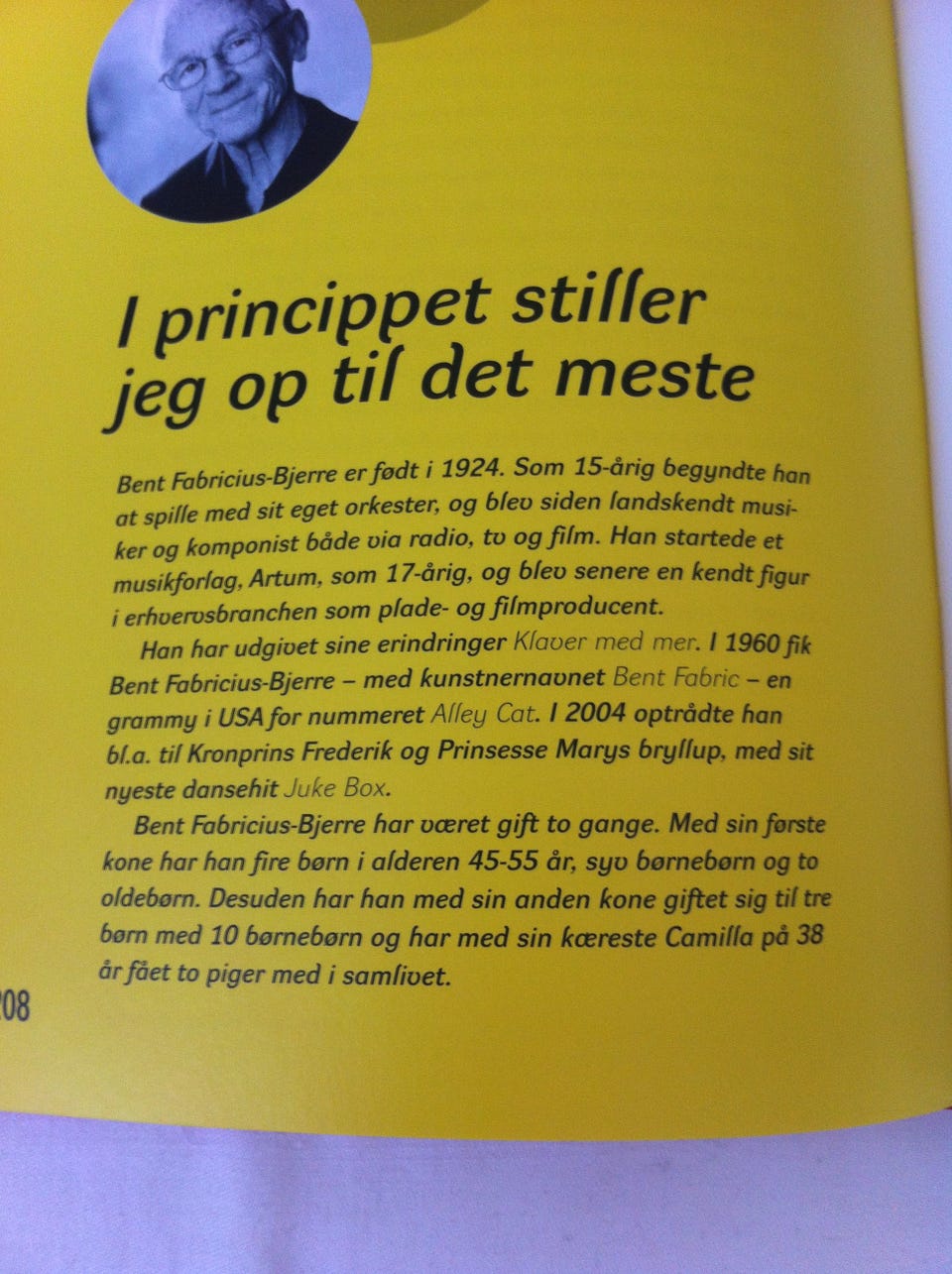 I princippet stiller jeg op til det meste

Bent Fabricius-Bjerre er født i 1924. Som 15-årig begyndte han at spille med sit eget orkester, og blev siden landskendt musiker og komponist både via radio, tv og film. Han startede et musikforlag, Artum, som 17-årig, og blev senere en kendt figur i erhvervsbranchen som plade- og filmproducent.

Han har udgivet sine erindringer Klaver med mer. I 1960 fik Bent Fabricius-Bjerre – med kunstnernavnet Bent Fabric – en grammy i USA for nummeret Alley Cat. I 2004 optrådte han bl.a. til Kronprins Frederik og Prinsesse Marys bryllup, med sit nyeste dansehit Juke Box.

Bent Fabricius-Bjerre har været gift to gange. Med sin første kone har han fire børn i alderen 45-55 år, syv børnebørn og to oldebørn. Desuden har han med sin anden kone giftet sig til tre børn med 10 børnebørn og har med sin kæreste Camilla på 38 år fået to piger med i samlivet.

208